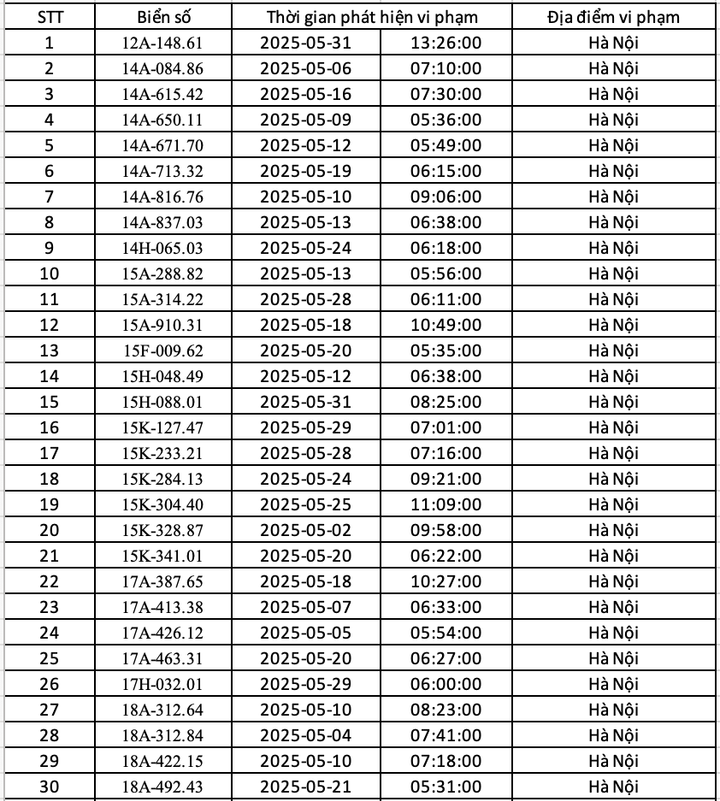 | STT | Biển số | Thời gian phát hiện vi phạm | | Địa điểm vi phạm |
|---|---|---|---|---|
| 1 | 12A-148.61 | 2025-05-31 | 13:26:00 | Hà Nội |
| 2 | 14A-084.86 | 2025-05-06 | 07:10:00 | Hà Nội |
| 3 | 14A-615.42 | 2025-05-16 | 07:30:00 | Hà Nội |
| 4 | 14A-650.11 | 2025-05-09 | 05:36:00 | Hà Nội |
| 5 | 14A-671.70 | 2025-05-12 | 05:49:00 | Hà Nội |
| 6 | 14A-713.32 | 2025-05-19 | 06:15:00 | Hà Nội |
| 7 | 14A-816.76 | 2025-05-10 | 09:06:00 | Hà Nội |
| 8 | 14A-837.03 | 2025-05-13 | 06:38:00 | Hà Nội |
| 9 | 14H-065.03 | 2025-05-24 | 06:18:00 | Hà Nội |
| 10 | 15A-288.82 | 2025-05-13 | 05:56:00 | Hà Nội |
| 11 | 15A-314.22 | 2025-05-28 | 06:11:00 | Hà Nội |
| 12 | 15A-910.31 | 2025-05-18 | 10:49:00 | Hà Nội |
| 13 | 15F-009.62 | 2025-05-20 | 05:35:00 | Hà Nội |
| 14 | 15H-048.49 | 2025-05-12 | 06:38:00 | Hà Nội |
| 15 | 15H-088.01 | 2025-05-31 | 08:25:00 | Hà Nội |
| 16 | 15K-127.47 | 2025-05-29 | 07:01:00 | Hà Nội |
| 17 | 15K-233.21 | 2025-05-28 | 07:16:00 | Hà Nội |
| 18 | 15K-284.13 | 2025-05-24 | 09:21:00 | Hà Nội |
| 19 | 15K-304.40 | 2025-05-25 | 11:09:00 | Hà Nội |
| 20 | 15K-328.87 | 2025-05-02 | 09:58:00 | Hà Nội |
| 21 | 15K-341.01 | 2025-05-20 | 06:22:00 | Hà Nội |
| 22 | 17A-387.65 | 2025-05-18 | 10:27:00 | Hà Nội |
| 23 | 17A-413.38 | 2025-05-07 | 06:33:00 | Hà Nội |
| 24 | 17A-426.12 | 2025-05-05 | 05:54:00 | Hà Nội |
| 25 | 17A-463.31 | 2025-05-20 | 06:27:00 | Hà Nội |
| 26 | 17H-032.01 | 2025-05-29 | 06:00:00 | Hà Nội |
| 27 | 18A-312.64 | 2025-05-10 | 08:23:00 | Hà Nội |
| 28 | 18A-312.84 | 2025-05-04 | 07:41:00 | Hà Nội |
| 29 | 18A-422.15 | 2025-05-10 | 07:18:00 | Hà Nội |
| 30 | 18A-492.43 | 2025-05-21 | 05:31:00 | Hà Nội |